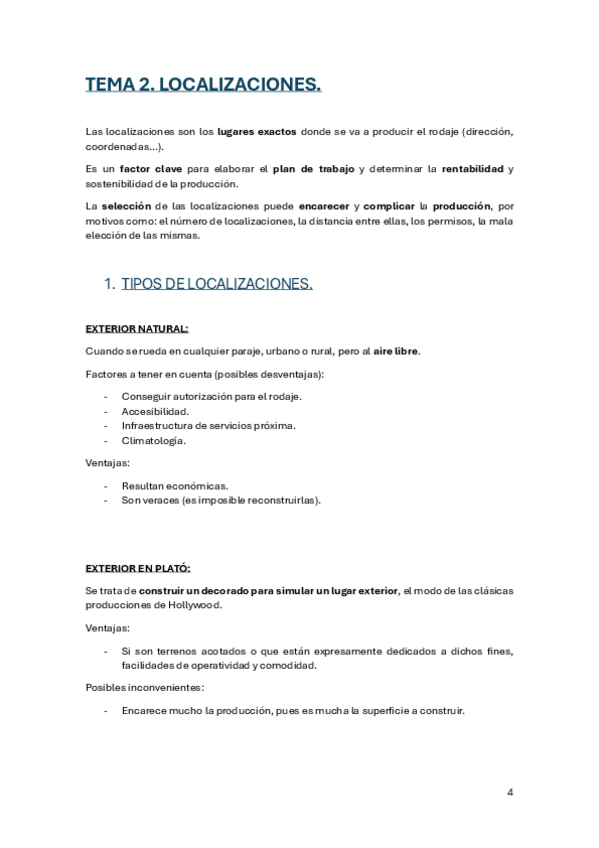 TEMA 2. LOCALIZACIONES.

Las localizaciones son los lugares exactos donde se va a producir el rodaje (dirección, coordenadas...).

Es un factor clave para elaborar el plan de trabajo y determinar la rentabilidad y sostenibilidad de la producción.

La selección de las localizaciones puede encarecer y complicar la producción, por motivos como: el número de localizaciones, la distancia entre ellas, los permisos, la mala elección de las mismas.

1. TIPOS DE LOCALIZACIONES.

EXTERIOR NATURAL:

Cuando se rueda en cualquier paraje, urbano o rural, pero al aire libre.

Factores a tener en cuenta (posibles desventajas):

- Conseguir autorización para el rodaje.
- Accesibilidad.
- Infraestructura de servicios próxima.
- Climatología.

Ventajas:

- Resultan económicas.
- Son veraces (es imposible reconstruirlas).

EXTERIOR EN PLATÓ:

Se trata de construir un decorado para simular un lugar exterior, el modo de las clásicas producciones de Hollywood.

Ventajas:

- Si son terrenos acotados o que están expresamente dedicados a dichos fines, facilidades de operatividad y comodidad.

Posibles inconvenientes:

- Encarece mucho la producción, pues es mucha la superficie a construir.

4